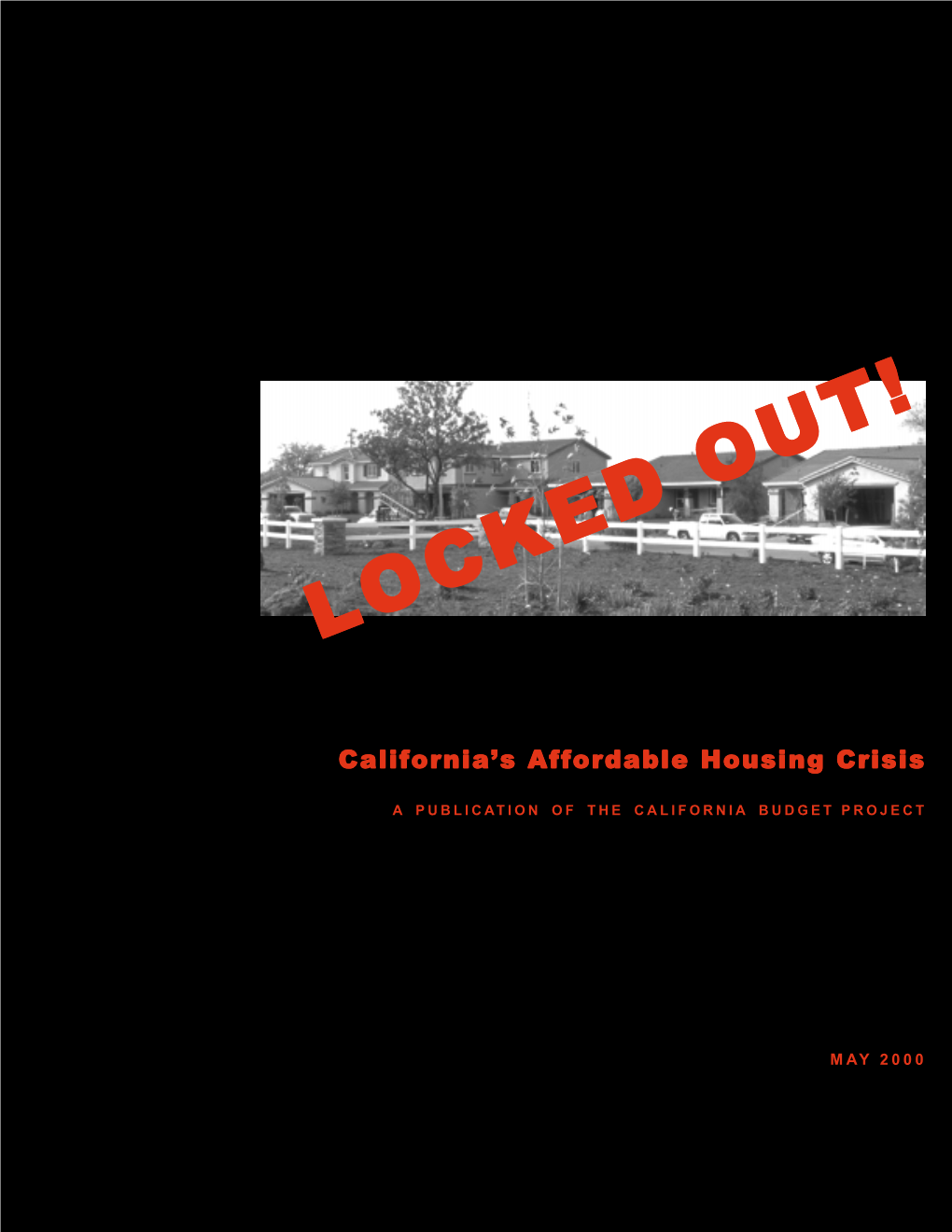 LOCKED OUT!

California's Affordable Housing Crisis

A PUBLICATION OF THE CALIFORNIA BUDGET PROJECT

MAY 2000